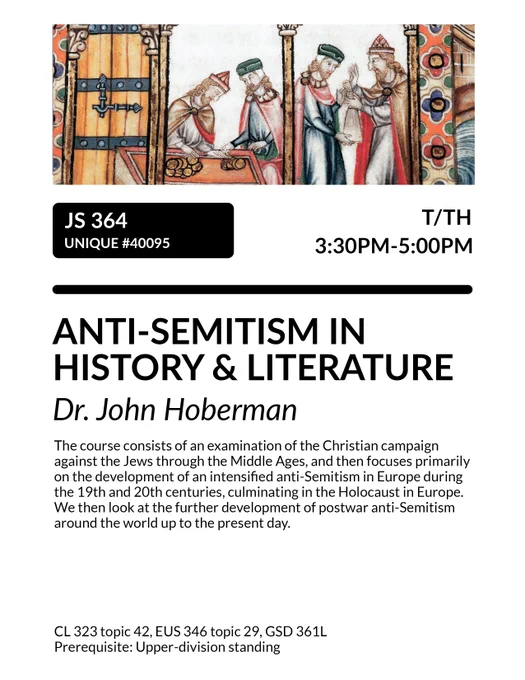 JS 364
UNIQUE #40095

T/TH
3:30PM-5:00PM

ANTI-SEMITISM IN HISTORY & LITERATURE

Dr. John Hoberman

The course consists of an examination of the Christian campaign against the Jews through the Middle Ages, and then focuses primarily on the development of an intensified anti-Semitism in Europe during the 19th and 20th centuries, culminating in the Holocaust in Europe. We then look at the further development of postwar anti-Semitism around the world up to the present day.

CL 323 topic 42, EUS 346 topic 29, GSD 361L
Prerequisite: Upper-division standing